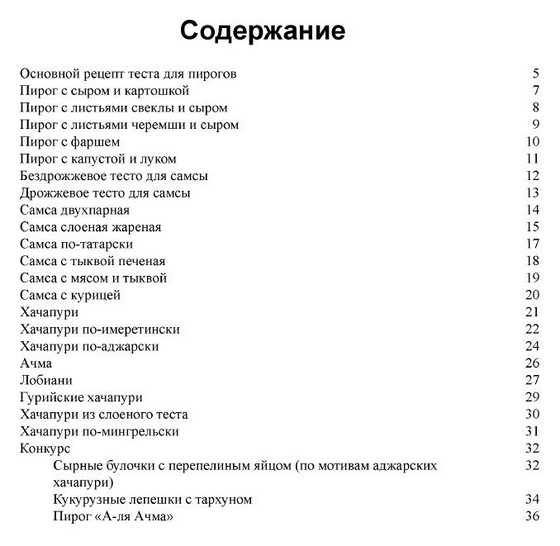 Содержание

Основной рецепт теста для пирогов 5
Пирог с сыром и картошкой 7
Пирог с листьями свеклы и сыром 8
Пирог с листьями черемши и сыром 9
Пирог с фаршем 10
Пирог с капустой и луком 11
Бездрожжевое тесто для самсы 12
Дрожжевое тесто для самсы 13
Самса двухпарная 14
Самса слоеная жареная 15
Самса по-татарски 17
Самса с тыквой печеная 18
Самса с мясом и тыквой 19
Самса с курицей 20
Хачапури 21
Хачапури по-имеретински 22
Хачапури по-аджарски 24
Ачма 26
Лобиани 27
Гурийские хачапури 29
Хачапури из слоеного теста 30
Хачапури по-мингрельски 31
Конкурс 32
Сырные булочки с перепелиным яйцом (по мотивам аджарских хачапури) 32
Кукурузные лепешки с тархуном 34
Пирог «А-ля Ачма» 36